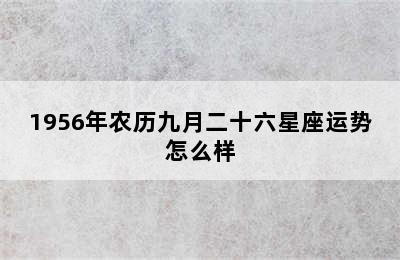 1956年农历九月二十六星座运势怎么样